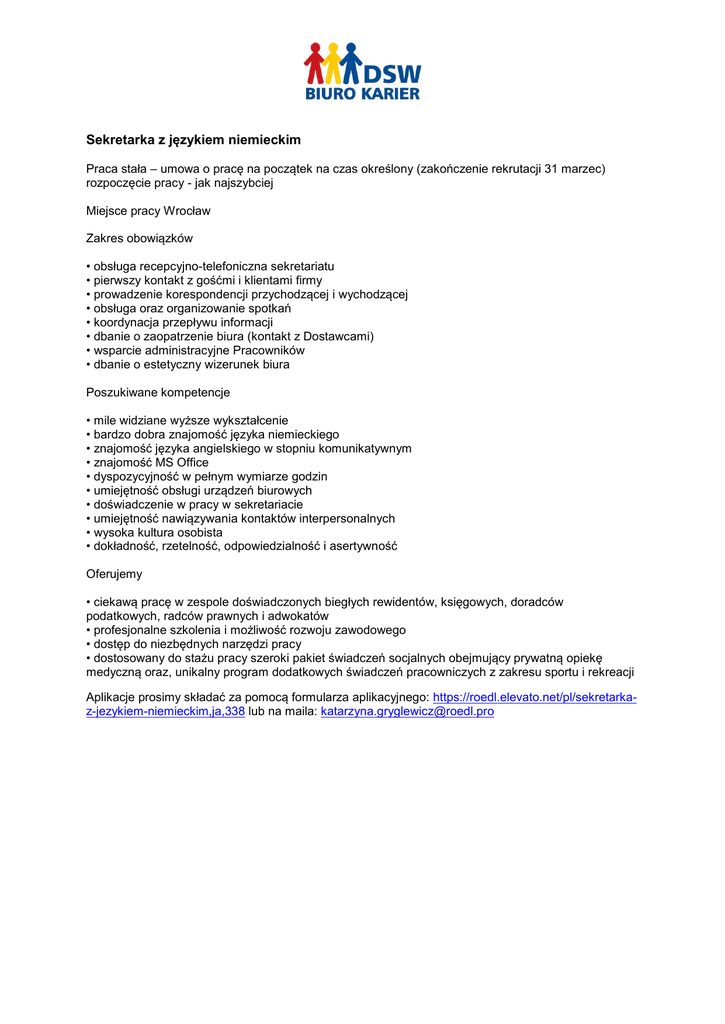 DSW
BIURO KARIER

Sekretarka z językiem niemieckim

Praca stała – umowa o pracę na początek na czas określony (zakończenie rekrutacji 31 marzec) rozpoczęcie pracy - jak najszybciej

Miejsce pracy Wrocław

Zakres obowiązków

• obsługa recepcyjno-telefoniczna sekretariatu
• pierwszy kontakt z gośćmi i klientami firmy
• prowadzenie korespondencji przychodzącej i wychodzącej
• obsługa oraz organizowanie spotkań
• koordynacja przepływu informacji
• dbanie o zaopatrzenie biura (kontakt z Dostawcami)
• wsparcie administracyjne Pracowników
• dbanie o estetyczny wizerunek biura

Poszukiwane kompetencje

• mile widziane wyższe wykształcenie
• bardzo dobra znajomość języka niemieckiego
• znajomość języka angielskiego w stopniu komunikatywnym
• znajomość MS Office
• dyspozycyjność w pełnym wymiarze godzin
• umiejętność obsługi urządzeń biurowych
• doświadczenie w pracy w sekretariacie
• umiejętność nawiązywania kontaktów interpersonalnych
• wysoka kultura osobista
• dokładność, rzetelność, odpowiedzialność i asertywność

Oferujemy

• ciekawą pracę w zespole doświadczonych biegłych rewidentów, księgowych, doradców podatkowych, radców prawnych i adwokatów
• profesjonalne szkolenia i możliwość rozwoju zawodowego
• dostęp do niezbędnych narzędzi pracy
• dostosowany do stażu pracy szeroki pakiet świadczeń socjalnych obejmujący prywatną opiekę medyczną oraz, unikalny program dodatkowych świadczeń pracowniczych z zakresu sportu i rekreacji

Aplikacje prosimy składać za pomocą formularza aplikacyjnego: https://roedl.elevato.net/pl/sekretarka-z-jezykiem-niemieckim,ja,338 lub na maila: katarzyna.gryglewicz@roedl.pro